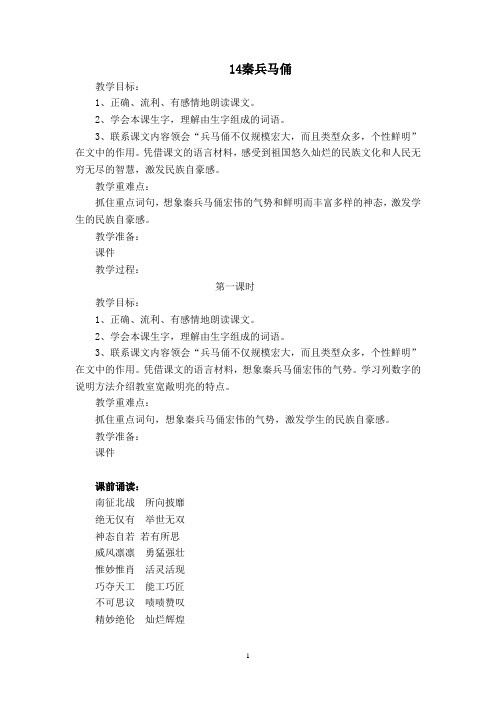 14秦兵马俑

教学目标：

1、正确、流利、有感情地朗读课文。

2、学会本课生字，理解由生字组成的词语。

3、联系课文内容领会“兵马俑不仅规模宏大，而且类型众多，个性鲜明”在文中的作用。凭借课文的语言材料，感受到祖国悠久灿烂的民族文化和人民无穷无尽的智慧，激发民族自豪感。

教学重难点：

抓住重点词句，想象秦兵马俑宏伟的气势和鲜明而丰富多样的神态，激发学生的民族自豪感。

教学准备：

课件

教学过程：

第一课时

教学目标：

1、正确、流利、有感情地朗读课文。

2、学会本课生字，理解由生字组成的词语。

3、联系课文内容领会“兵马俑不仅规模宏大，而且类型众多，个性鲜明”在文中的作用。凭借课文的语言材料，想象秦兵马俑宏伟的气势。学习列数字的说明方法介绍教室宽敞明亮的特点。

教学重难点：

抓住重点词句，想象秦兵马俑宏伟的气势，激发学生的民族自豪感。

教学准备：

课件

课前诵读：

南征北战　所向披靡

绝无仅有　举世无双

神态自若　若有所思

威风凛凛　勇猛强壮

惟妙惟肖　活灵活现

巧夺天工　能工巧匠

不可思议　啧啧赞叹

精妙绝伦　灿烂辉煌

1